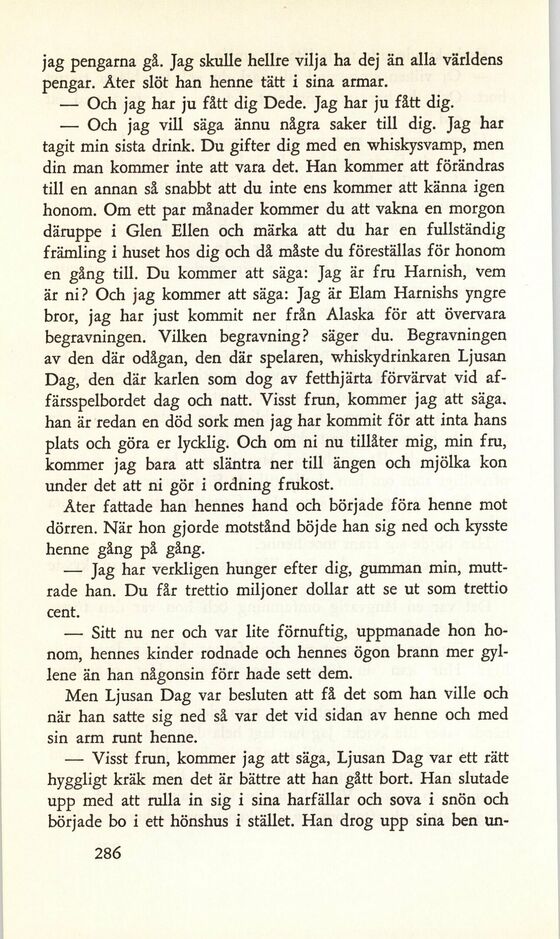 jag pengarna gå. Jag skulle hellre vilja ha dej än alla världens pengar. Åter slöt han henne tätt i sina armar.

— Och jag har ju fått dig Dede. Jag har ju fått dig.

— Och jag vill säga ännu några saker till dig. Jag har tagit min sista drink. Du gifter dig med en whiskysvamp, men din man kommer inte att vara det. Han kommer att förändras till en annan så snabbt att du inte ens kommer att känna igen honom. Om ett par månader kommer du att vakna en morgon däruppe i Glen Ellen och märka att du har en fullständig främling i huset hos dig och då måste du föreställas för honom en gång till. Du kommer att säga: Jag är fru Harnish, vem är ni? Och jag kommer att säga: Jag är Elam Harnishs yngre bror, jag har just kommit ner från Alaska för att övervara begravningen. Vilken begravning? säger du. Begravningen av den där odågan, den där spelaren, whiskydrinkaren Ljusan Dag, den där karlen som dog av fetthjärta förvärvat vid affärsspelbordet dag och natt. Visst frun, kommer jag att säga. han är redan en död sork men jag har kommit för att inta hans plats och göra er lycklig. Och om ni nu tillåter mig, min fru, kommer jag bara att släntra ner till ängen och mjölka kon under det att ni gör i ordning frukost.

Åter fattade han hennes hand och började föra henne mot dörren. När hon gjorde motstånd böjde han sig ned och kysste henne gång på gång.

— Jag har verkligen hunger efter dig, gumman min, muttrade han. Du får trettio miljoner dollar att se ut som trettio cent.

— Sitt nu ner och var lite förnuftig, uppmanade hon honom, hennes kinder rodnade och hennes ögon brann mer gyllene än han någonsin förr hade sett dem.

Men Ljusan Dag var besluten att få det som han ville och när han satte sig ned så var det vid sidan av henne och med sin arm runt henne.

— Visst frun, kommer jag att säga, Ljusan Dag var ett rätt hyggligt kräk men det är bättre att han gått bort. Han slutade upp med att rulla in sig i sina harfällar och sova i snön och började bo i ett hönshus i stället. Han drog upp sina ben un-

286